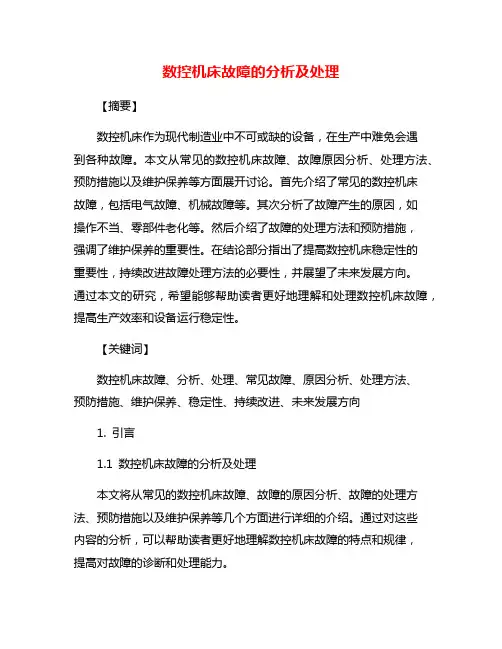 数控机床故障的分析及处理

【摘要】

数控机床作为现代制造业中不可或缺的设备，在生产中难免会遇到各种故障。本文从常见的数控机床故障、故障原因分析、处理方法、预防措施以及维护保养等方面展开讨论。首先介绍了常见的数控机床故障，包括电气故障、机械故障等。其次分析了故障产生的原因，如操作不当、零部件老化等。然后介绍了故障的处理方法和预防措施，强调了维护保养的重要性。在结论部分指出了提高数控机床稳定性的重要性，持续改进故障处理方法的必要性，并展望了未来发展方向。通过本文的研究，希望能够帮助读者更好地理解和处理数控机床故障，提高生产效率和设备运行稳定性。

【关键词】

数控机床故障、分析、处理、常见故障、原因分析、处理方法、预防措施、维护保养、稳定性、持续改进、未来发展方向

1. 引言

1.1 数控机床故障的分析及处理

本文将从常见的数控机床故障、故障的原因分析、故障的处理方法、预防措施以及维护保养等几个方面进行详细的介绍。通过对这些内容的分析，可以帮助读者更好地理解数控机床故障的特点和规律，提高对故障的诊断和处理能力。